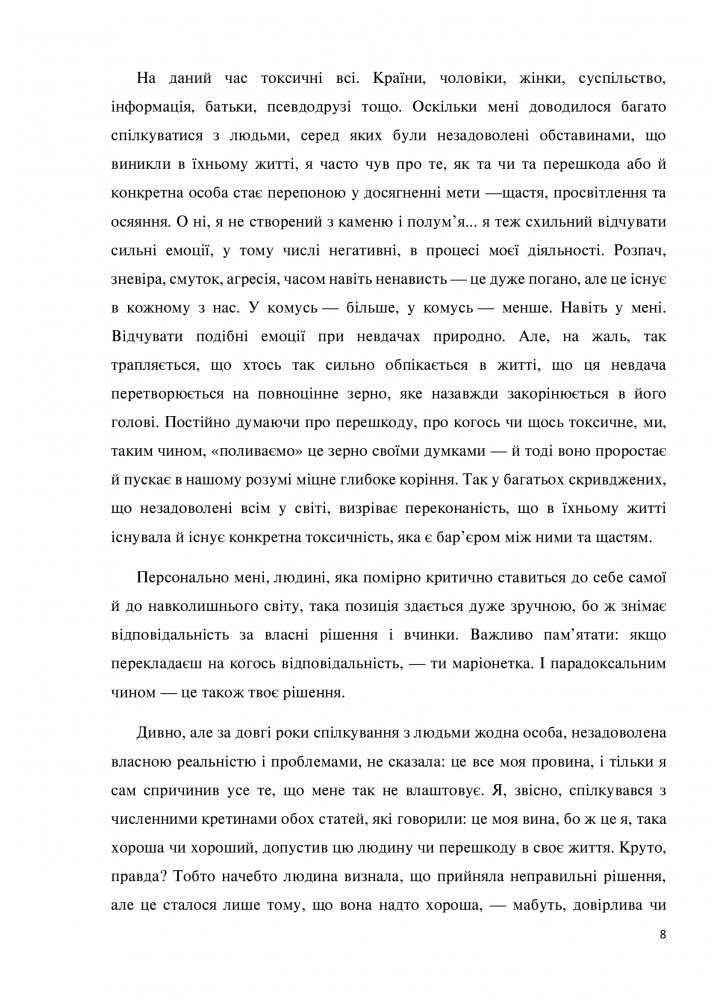 На даний час токсичні всі. Країни, чоловіки, жінки, суспільство, інформація, батьки, псевдодрузі тощо. Оскільки мені доводилося багато спілкуватися з людьми, серед яких були незадоволені обставинами, що виникли в їхньому житті, я часто чув про те, як та чи та перешкода або й конкретна особа стає перепоною у досягненні мети —щастя, просвітлення та осяяння. О ні, я не створений з каменю і полум'я... я теж схильний відчувати сильні емоції, у тому числі негативні, в процесі моєї діяльності. Розпач, зневіра, смуток, агресія, часом навіть ненависть — це дуже погано, але це існує в кожному з нас. У комусь — більше, у комусь — менше. Навіть у мені. Відчувати подібні емоції при невдачах природно. Але, на жаль, так трапляється, що хтось так сильно обпікається в житті, що ця невдача перетворюється на повноцінне зерно, яке назавжди закорінюється в його голові. Постійно думаючи про перешкоду, про когось чи щось токсичне, ми, таким чином, «поливаємо» це зерно своїми думками — й тоді воно проростає й пускає в нашому розумі міцне глибоке коріння. Так у багатьох скривджених, що незадоволені всім у світі, визріває переконаність, що в їхньому житті існувала й існує конкретна токсичність, яка є бар'єром між ними та щастям.

Персонально мені, людині, яка помірно критично ставиться до себе самої й до навколишнього світу, така позиція здається дуже зручною, бо ж знімає відповідальність за власні рішення і вчинки. Важливо пам'ятати: якщо перекладаєш на когось відповідальність, — ти маріонетка. І парадоксальним чином — це також твоє рішення.

Дивно, але за довгі роки спілкування з людьми жодна особа, незадоволена власною реальністю і проблемами, не сказала: це все моя провина, і тільки я сам спричинив усе те, що мене так не влаштовує. Я, звісно, спілкувався з численними кретинами обох статей, які говорили: це моя вина, бо ж це я, така хороша чи хороший, допустив цю людину чи перешкоду в своє життя. Круто, правда? Тобто начебто людина визнала, що прийняла неправильні рішення, але це сталося лише тому, що вона надто хороша, — мабуть, довірлива чи

8